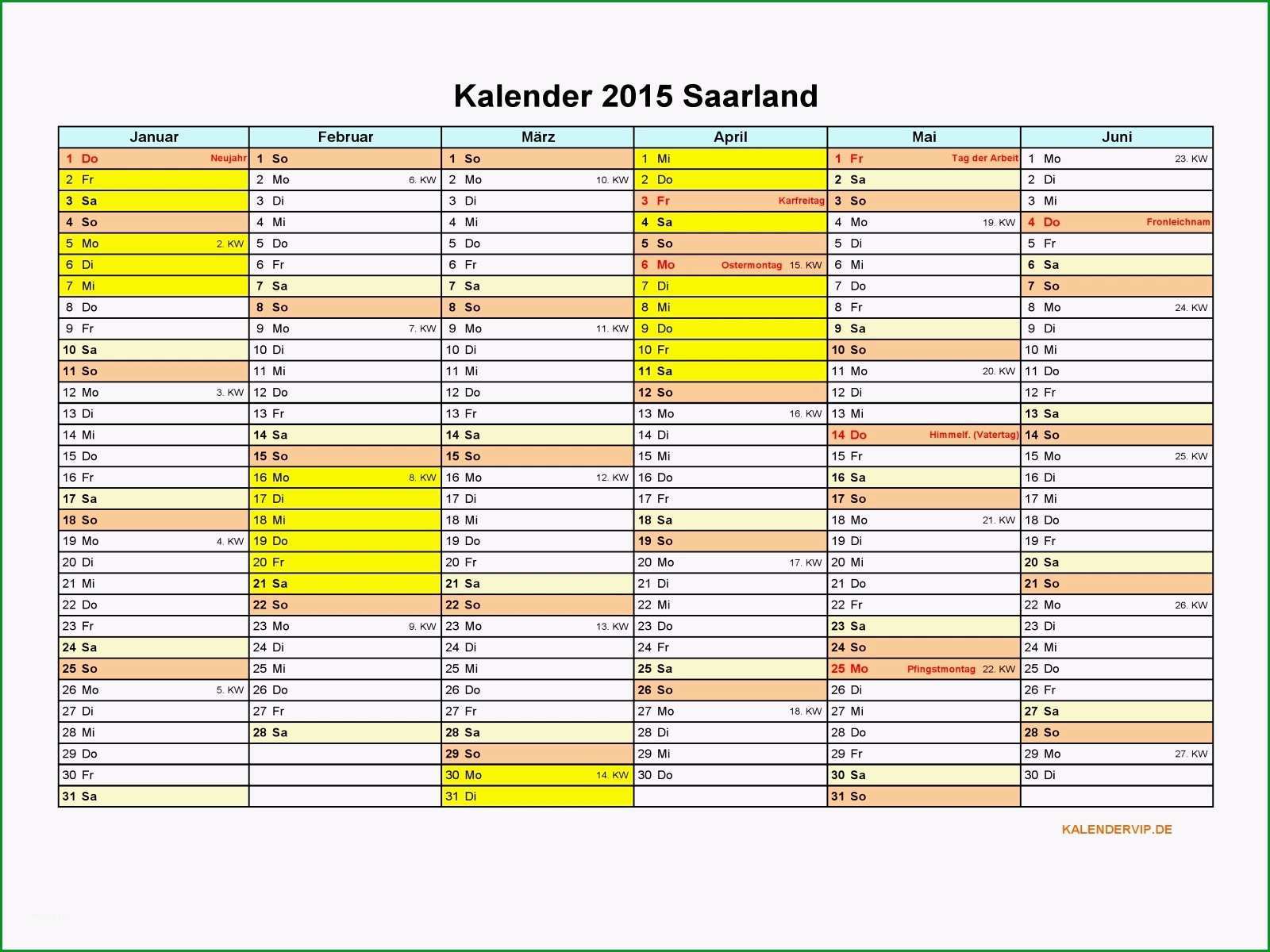 Kalender 2015 Saarland

| Januar | Februar | März | April | Mai | Juni |
|---|---|---|---|---|---|
| 1 Do Neujahr | 1 So | 1 So | 1 Mi | 1 Fr Tag der Arbeit | 1 Mo 23. KW |
| 2 Fr | 2 Mo 6. KW | 2 Mo 10. KW | 2 Do | 2 Sa | 2 Di |
| 3 Sa | 3 Di | 3 Di | 3 Fr Karfreitag | 3 So | 3 Mi |
| 4 So | 4 Mi | 4 Mi | 4 Sa | 4 Mo 19. KW | 4 Do Fronleichnam |
| 5 Mo 2. KW | 5 Do | 5 Do | 5 So | 5 Di | 5 Fr |
| 6 Di | 6 Fr | 6 Fr | 6 Mo Ostermontag 15. KW | 6 Mi | 6 Sa |
| 7 Mi | 7 Sa | 7 Sa | 7 Di | 7 Do | 7 So |
| 8 Do | 8 So | 8 So | 8 Mi | 8 Fr | 8 Mo 24. KW |
| 9 Fr | 9 Mo 7. KW | 9 Mo 11. KW | 9 Do | 9 Sa | 9 Di |
| 10 Sa | 10 Di | 10 Di | 10 Fr | 10 So | 10 Mi |
| 11 So | 11 Mi | 11 Mi | 11 Sa | 11 Mo 20. KW | 11 Do |
| 12 Mo 3. KW | 12 Do | 12 Do | 12 So | 12 Di | 12 Fr |
| 13 Di | 13 Fr | 13 Fr | 13 Mo 16. KW | 13 Mi | 13 Sa |
| 14 Mi | 14 Sa | 14 Sa | 14 Di | 14 Do Himmelf. (Vatertag) | 14 So |
| 15 Do | 15 So | 15 So | 15 Mi | 15 Fr | 15 Mo 25. KW |
| 16 Fr | 16 Mo 8. KW | 16 Mo 12. KW | 16 Do | 16 Sa | 16 Di |
| 17 Sa | 17 Di | 17 Di | 17 Fr | 17 So | 17 Mi |
| 18 So | 18 Mi | 18 Mi | 18 Sa | 18 Mo 21. KW | 18 Do |
| 19 Mo 4. KW | 19 Do | 19 Do | 19 So | 19 Di | 19 Fr |
| 20 Di | 20 Fr | 20 Fr | 20 Mo 17. KW | 20 Mi | 20 Sa |
| 21 Mi | 21 Sa | 21 Sa | 21 Di | 21 Do | 21 So |
| 22 Do | 22 So | 22 So | 22 Mi | 22 Fr | 22 Mo 26. KW |
| 23 Fr | 23 Mo 9. KW | 23 Mo 13. KW | 23 Do | 23 Sa | 23 Di |
| 24 Sa | 24 Di | 24 Di | 24 Fr | 24 So | 24 Mi |
| 25 So | 25 Mi | 25 Mi | 25 Sa | 25 Mo Pfingstmontag 22. KW | 25 Do |
| 26 Mo 5. KW | 26 Do | 26 Do | 26 So | 26 Di | 26 Fr |
| 27 Di | 27 Fr | 27 Fr | 27 Mo 18. KW | 27 Mi | 27 Sa |
| 28 Mi | 28 Sa | 28 Sa | 28 Di | 28 Do | 28 So |
| 29 Do | | 29 So | 29 Mi | 29 Fr | 29 Mo 27. KW |
| 30 Fr | | 30 Mo 14. KW | 30 Do | 30 Sa | 30 Di |
| 31 Sa | | 31 Di | | 31 So | |

KALENDERVIP.DE